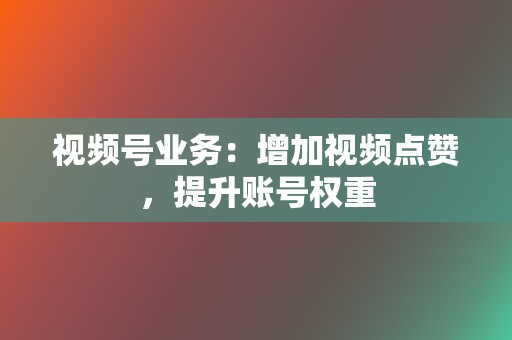 视频号业务：增加视频点赞，提升账号权重